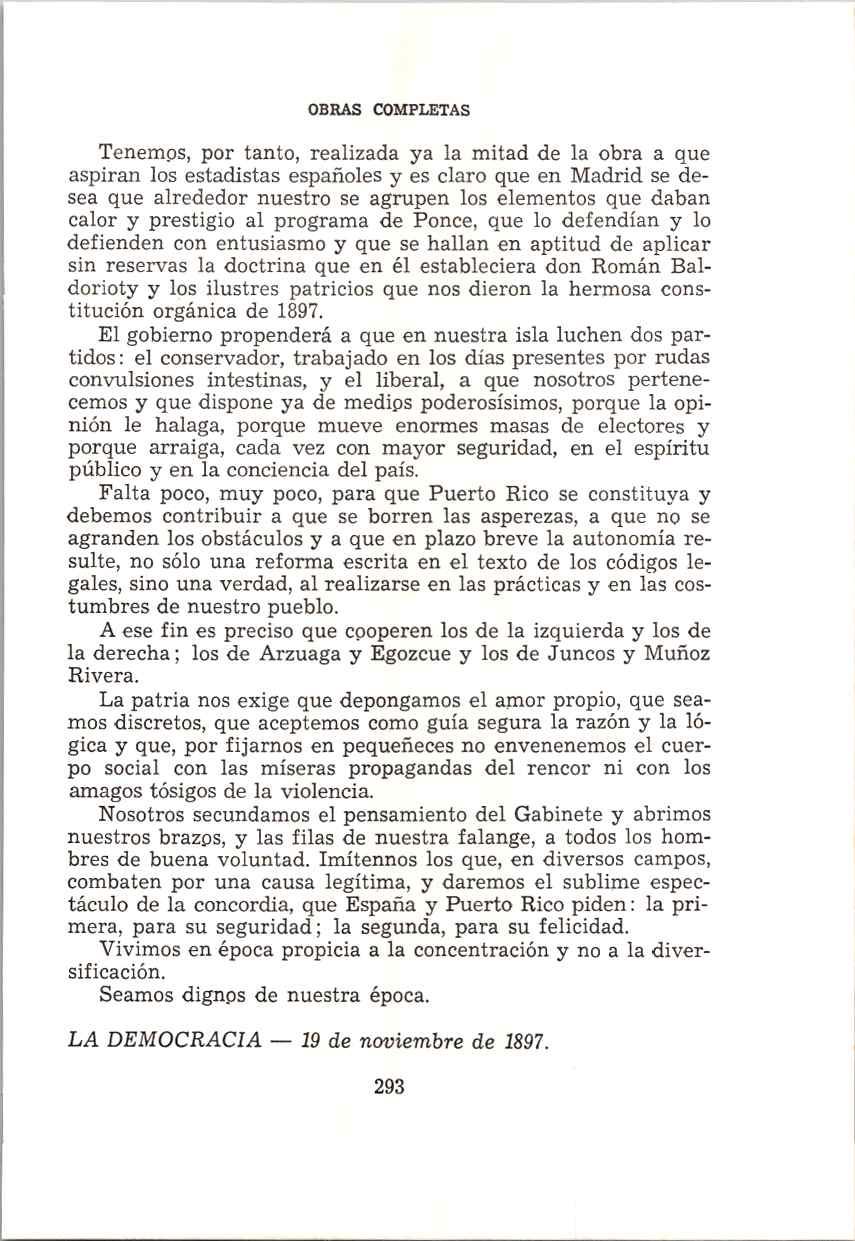 OBRAS COMPLETAS

Tenemos, por tanto, realizada ya la mitad de la obra a que aspiran los estadistas españoles y es claro que en Madrid se desea que alrededor nuestro se agrupen los elementos que daban calor y prestigio al programa de Ponce, que lo defendían y lo defienden con entusiasmo y que se hallan en aptitud de aplicar sin reservas la doctrina que en él estableciera don Román Baldorioty y los ilustres patricios que nos dieron la hermosa constitución orgánica de 1897.

El gobierno propenderá a que en nuestra isla luchen dos partidos: el conservador, trabajado en los días presentes por rudas convulsiones intestinas, y el liberal, a que nosotros pertenecemos y que dispone ya de medios poderosísimos, porque la opinión le halaga, porque mueve enormes masas de electores y porque arraiga, cada vez con mayor seguridad, en el espíritu público y en la conciencia del país.

Falta poco, muy poco, para que Puerto Rico se constituya y debemos contribuir a que se borren las asperezas, a que no se agranden los obstáculos y a que en plazo breve la autonomía resulte, no sólo una reforma escrita en el texto de los códigos legales, sino una verdad, al realizarse en las prácticas y en las costumbres de nuestro pueblo.

A ese fin es preciso que cooperen los de la izquierda y los de la derecha; los de Arzuaga y Egozcue y los de Juncos y Muñoz Rivera.

La patria nos exige que depongamos el amor propio, que seamos discretos, que aceptemos como guía segura la razón y la lógica y que, por fijarnos en pequeñeces no envenenemos el cuerpo social con las míseras propagandas del rencor ni con los amagos tósigos de la violencia.

Nosotros secundamos el pensamiento del Gabinete y abrimos nuestros brazos, y las filas de nuestra falange, a todos los hombres de buena voluntad. Imítennos los que, en diversos campos, combaten por una causa legítima, y daremos el sublime espectáculo de la concordia, que España y Puerto Rico piden: la primera, para su seguridad; la segunda, para su felicidad.

Vivimos en época propicia a la concentración y no a la diversificación.

Seamos dignos de nuestra época.

LA DEMOCRACIA — 19 de noviembre de 1897.

293